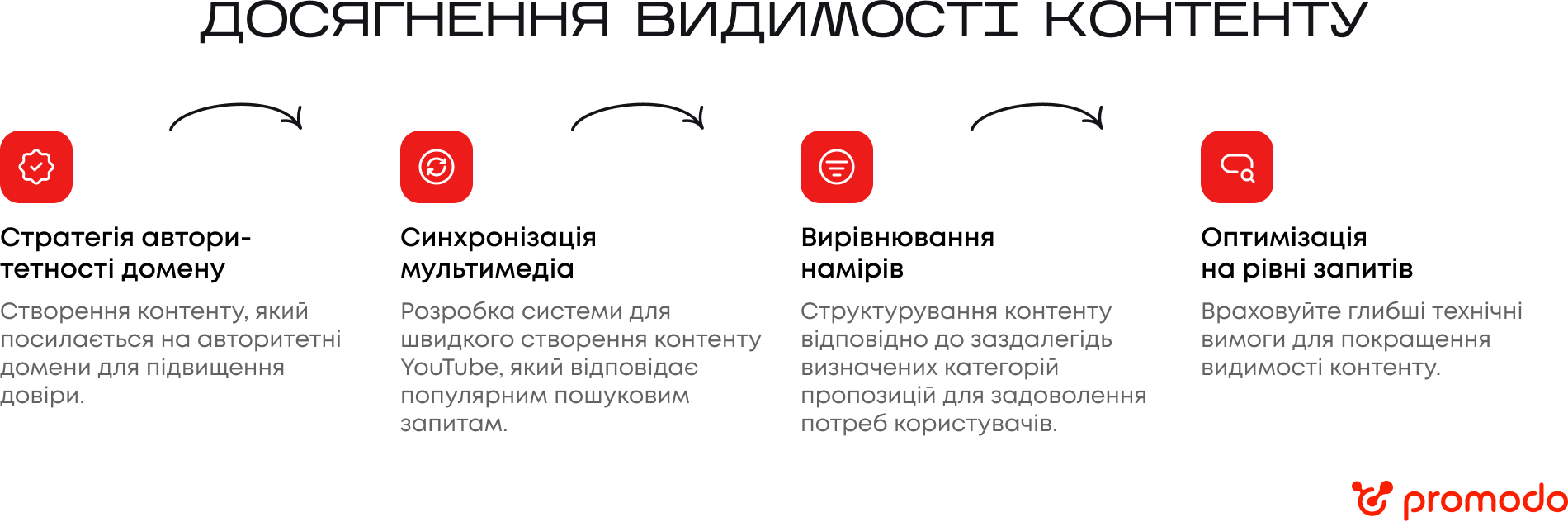 ДОСЯГНЕННЯ ВИДИМОСТІ КОНТЕНТУ

Стратегія авторитетності домену

Створення контенту, який посилається на авторитетні домени для підвищення довіри.

Синхронізація мультимедіа

Розробка системи для швидкого створення контенту YouTube, який відповідає популярним пошуковим запитам.

Вирівнювання намірів

Структурування контенту відповідно до заздалегідь визначених категорій пропозицій для задоволення потреб користувачів.

Оптимізація на рівні запитів

Враховуйте глибші технічні вимоги для покращення видимості контенту.

promodo